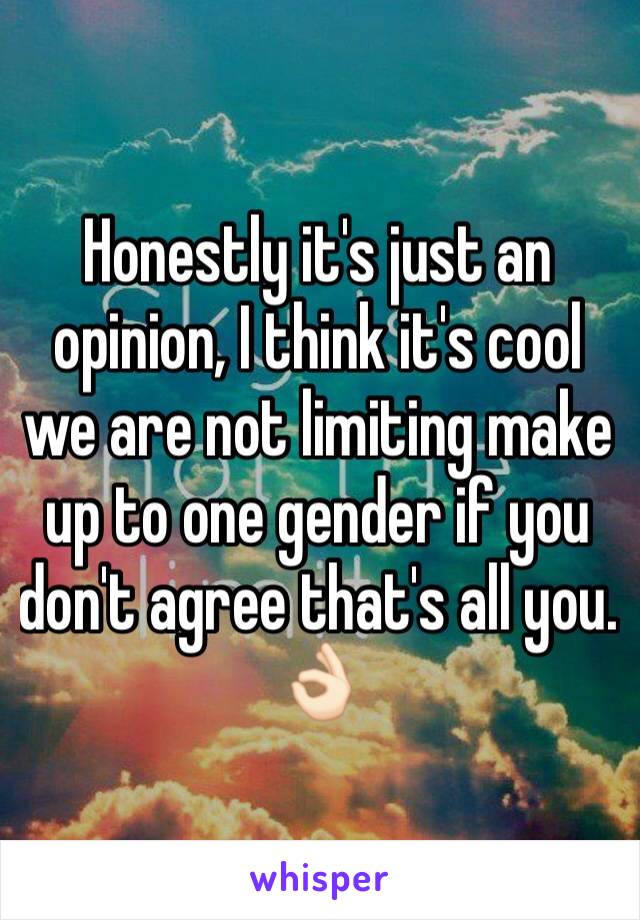 Honestly it's just an opinion, I think it's cool we are not limiting make up to one gender if you don't agree that's all you. 👌🏻

whisper